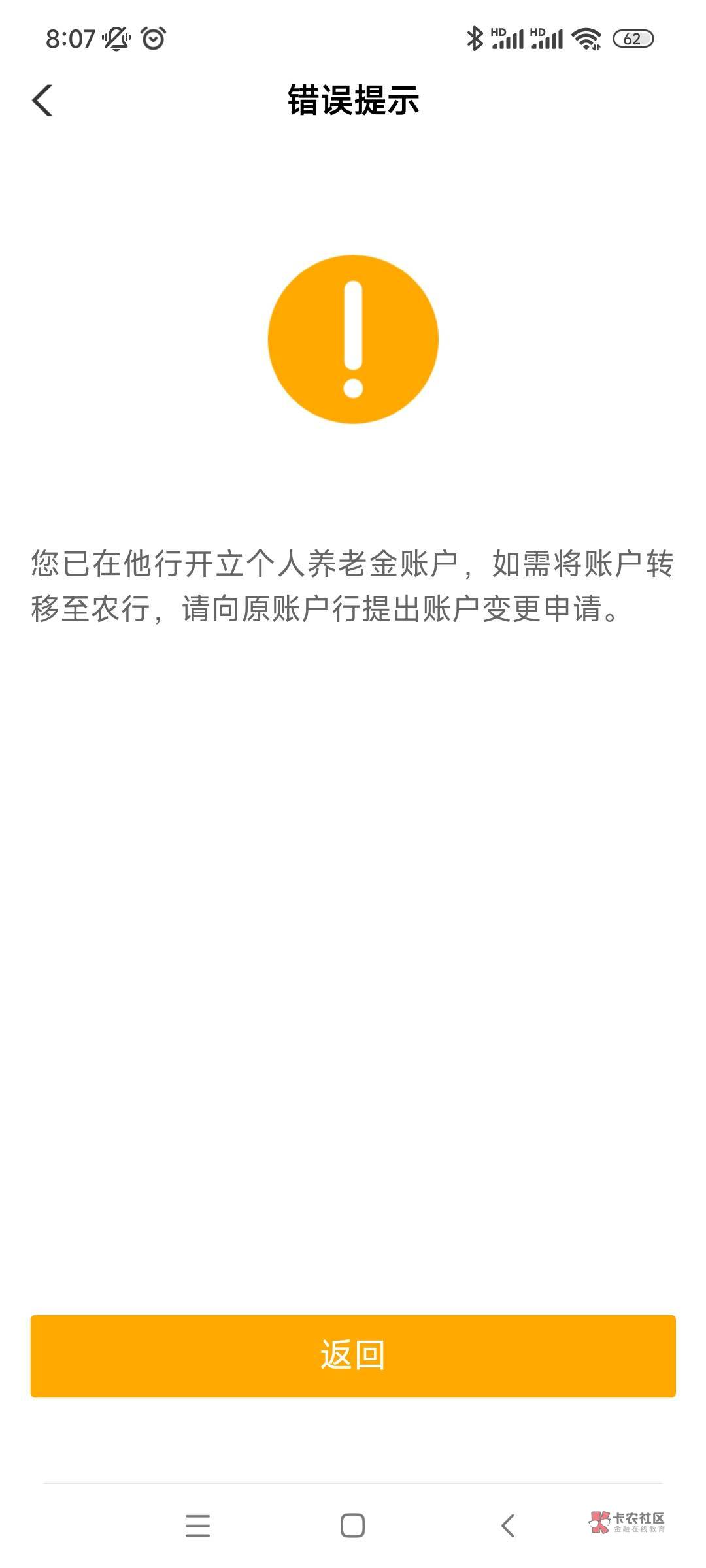 8:07 HD HD 62

错误提示

您已在他行开立个人养老金账户，如需将账户转移至农行，请向原账户行提出账户变更申请。

返回

卡农社区
金融在线教育